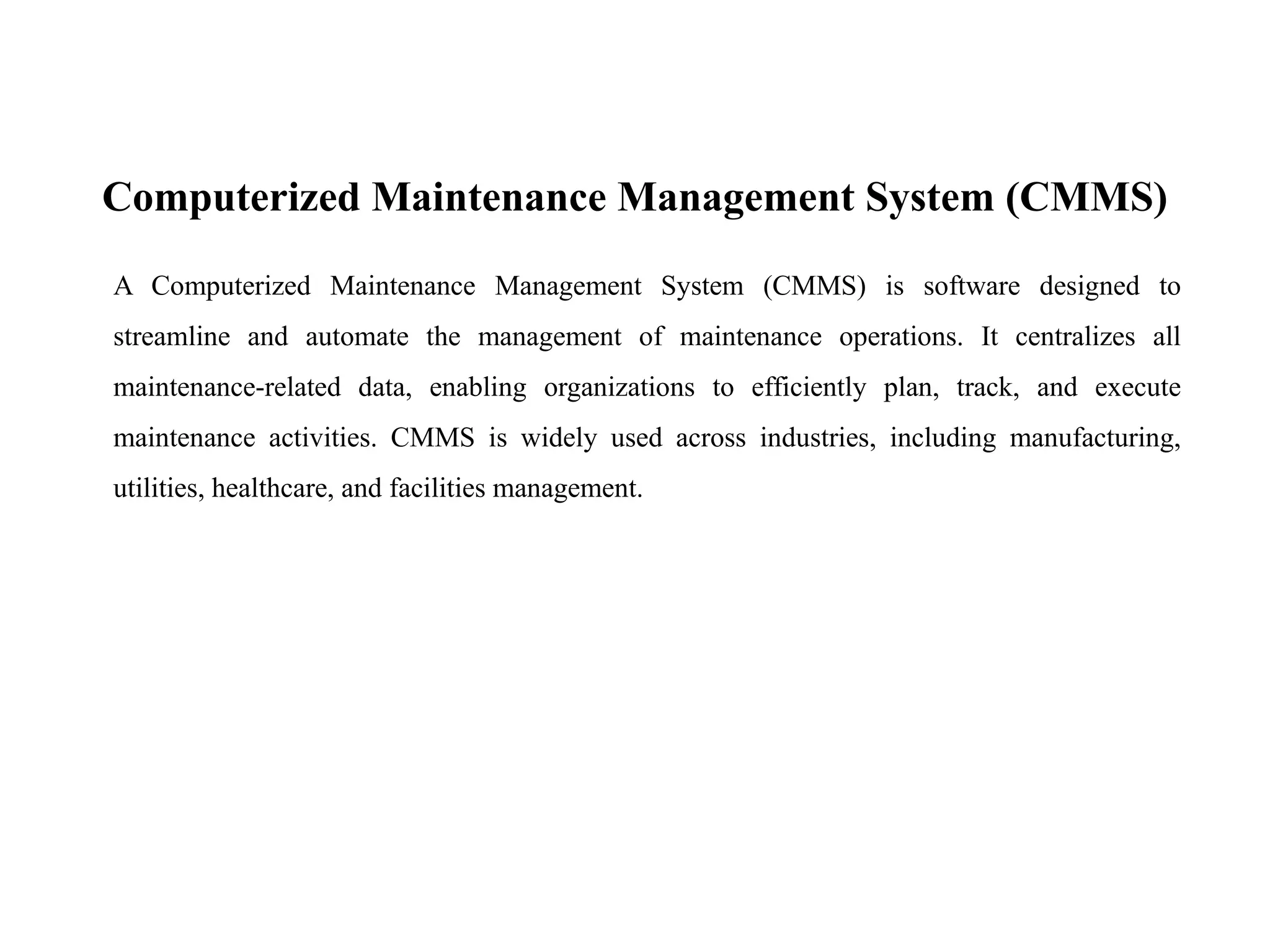 Computerized Maintenance Management System (CMMS)

A Computerized Maintenance Management System (CMMS) is software designed to streamline and automate the management of maintenance operations. It centralizes all maintenance-related data, enabling organizations to efficiently plan, track, and execute maintenance activities. CMMS is widely used across industries, including manufacturing, utilities, healthcare, and facilities management.